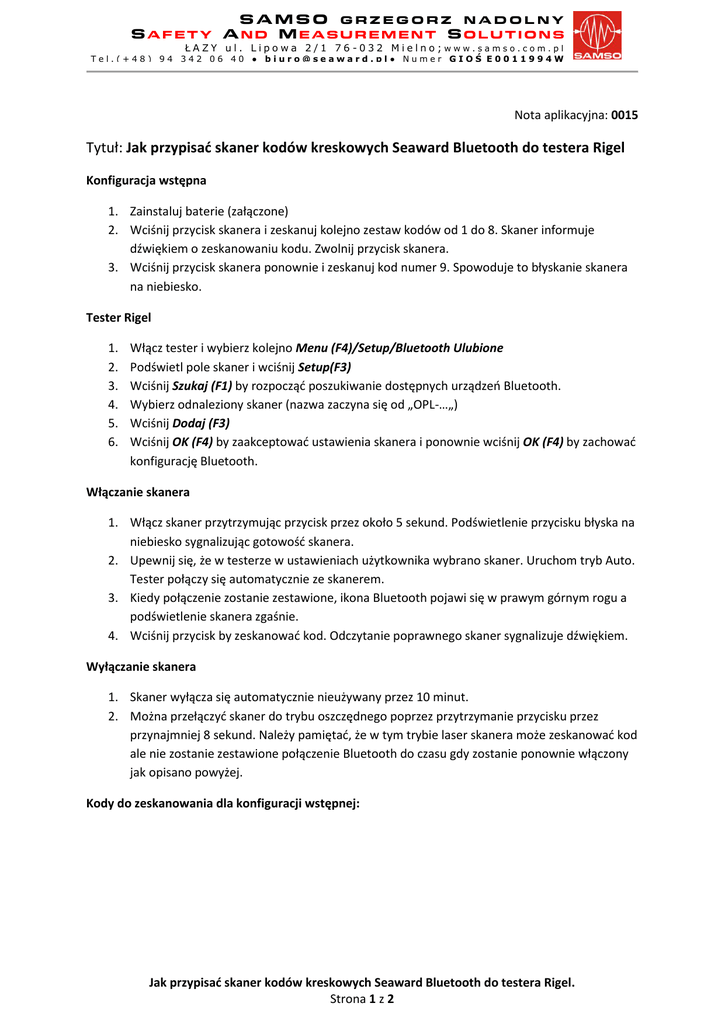 SAMSO GRZEGORZ NADOLNY
SAFETY AND MEASUREMENT SOLUTIONS
ŁAZY ul. Lipowa 2/1 76-032 Mielno; www.samso.com.pl
Tel.(+48) 94 342 06 40 • biuro@seaward.pl • Numer GIOŚ E0011994W

SAMSO

Nota aplikacyjna: 0015

Tytuł: Jak przypisać skaner kodów kreskowych Seaward Bluetooth do testera Rigel

Konfiguracja wstępna

1. Zainstaluj baterie (załączone)
2. Wciśnij przycisk skanera i zeskanuj kolejno zestaw kodów od 1 do 8. Skaner informuje dźwiękiem o zeskanowaniu kodu. Zwolnij przycisk skanera.
3. Wciśnij przycisk skanera ponownie i zeskanuj kod numer 9. Spowoduje to błyskanie skanera na niebiesko.

Tester Rigel

1. Włącz tester i wybierz kolejno Menu (F4)/Setup/Bluetooth Ulubione
2. Podświetl pole skaner i wciśnij Setup(F3)
3. Wciśnij Szukaj (F1) by rozpocząć poszukiwanie dostępnych urządzeń Bluetooth.
4. Wybierz odnaleziony skaner (nazwa zaczyna się od „OPL-…„)
5. Wciśnij Dodaj (F3)
6. Wciśnij OK (F4) by zaakceptować ustawienia skanera i ponownie wciśnij OK (F4) by zachować konfigurację Bluetooth.

Włączanie skanera

1. Włącz skaner przytrzymując przycisk przez około 5 sekund. Podświetlenie przycisku błyska na niebiesko sygnalizując gotowość skanera.
2. Upewnij się, że w testerze w ustawieniach użytkownika wybrano skaner. Uruchom tryb Auto. Tester połączy się automatycznie ze skanerem.
3. Kiedy połączenie zostanie zestawione, ikona Bluetooth pojawi się w prawym górnym rogu a podświetlenie skanera zgaśnie.
4. Wciśnij przycisk by zeskanować kod. Odczytanie poprawnego skaner sygnalizuje dźwiękiem.

Wyłączanie skanera

1. Skaner wyłącza się automatycznie nieużywany przez 10 minut.
2. Można przełączyć skaner do trybu oszczędnego poprzez przytrzymanie przycisku przez przynajmniej 8 sekund. Należy pamiętać, że w tym trybie laser skanera może zeskanować kod ale nie zostanie zestawione połączenie Bluetooth do czasu gdy zostanie ponownie włączony jak opisano powyżej.

Kody do zeskanowania dla konfiguracji wstępnej:

Jak przypisać skaner kodów kreskowych Seaward Bluetooth do testera Rigel.
Strona 1 z 2